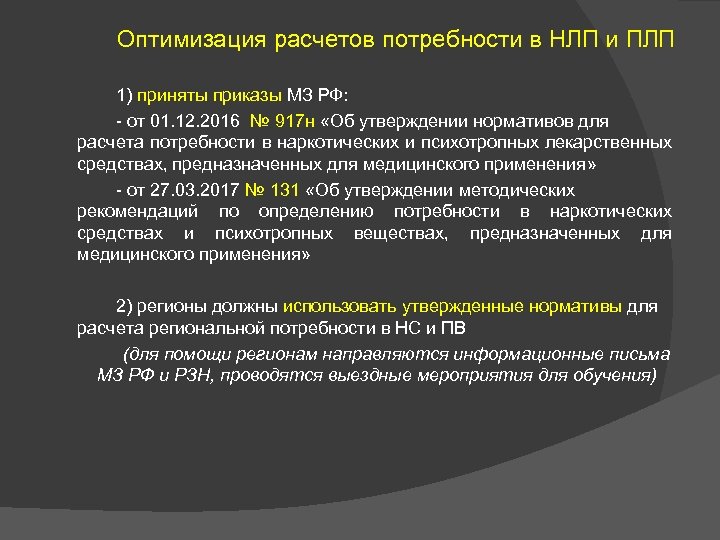 Оптимизация расчетов потребности в НЛП и ПЛП

1) приняты приказы МЗ РФ:

- от 01.12.2016 № 917н «Об утверждении нормативов для расчета потребности в наркотических и психотропных лекарственных средствах, предназначенных для медицинского применения»

- от 27.03.2017 № 131 «Об утверждении методических рекомендаций по определению потребности в наркотических средствах и психотропных веществах, предназначенных для медицинского применения»

2) регионы должны использовать утвержденные нормативы для расчета региональной потребности в НС и ПВ

(для помощи регионам направляются информационные письма МЗ РФ и РЗН, проводятся выездные мероприятия для обучения)